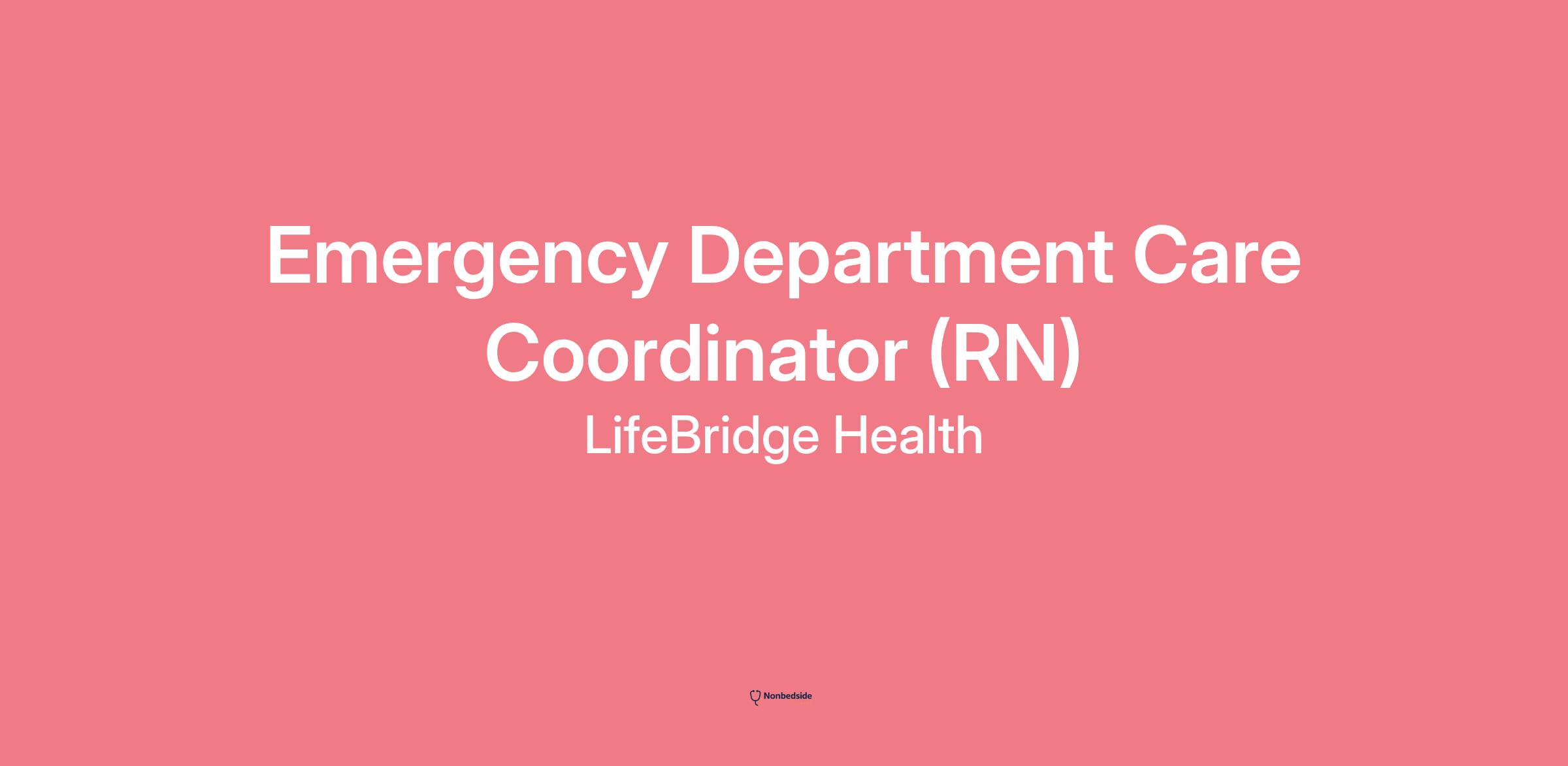 Emergency Department Care Coordinator (RN)

LifeBridge Health

Nonbedside